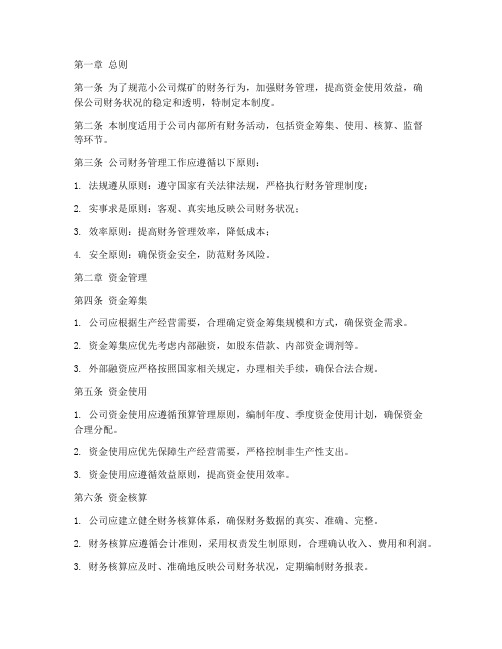 第一章 总则

第一条 为了规范小公司煤矿的财务行为，加强财务管理，提高资金使用效益，确保公司财务状况的稳定和透明，特制定本制度。

第二条 本制度适用于公司内部所有财务活动，包括资金筹集、使用、核算、监督等环节。

第三条 公司财务管理工作应遵循以下原则：

1. 法规遵从原则：遵守国家有关法律法规，严格执行财务管理制度；

2. 实事求是原则：客观、真实地反映公司财务状况；

3. 效率原则：提高财务管理效率，降低成本；

4. 安全原则：确保资金安全，防范财务风险。

第二章 资金管理

第四条 资金筹集

1. 公司应根据生产经营需要，合理确定资金筹集规模和方式，确保资金需求。

2. 资金筹集应优先考虑内部融资，如股东借款、内部资金调剂等。

3. 外部融资应严格按照国家相关规定，办理相关手续，确保合法合规。

第五条 资金使用

1. 公司资金使用应遵循预算管理原则，编制年度、季度资金使用计划，确保资金合理分配。

2. 资金使用应优先保障生产经营需要，严格控制非生产性支出。

3. 资金使用应遵循效益原则，提高资金使用效率。

第六条 资金核算

1. 公司应建立健全财务核算体系，确保财务数据的真实、准确、完整。

2. 财务核算应遵循会计准则，采用权责发生制原则，合理确认收入、费用和利润。

3. 财务核算应及时、准确地反映公司财务状况，定期编制财务报表。